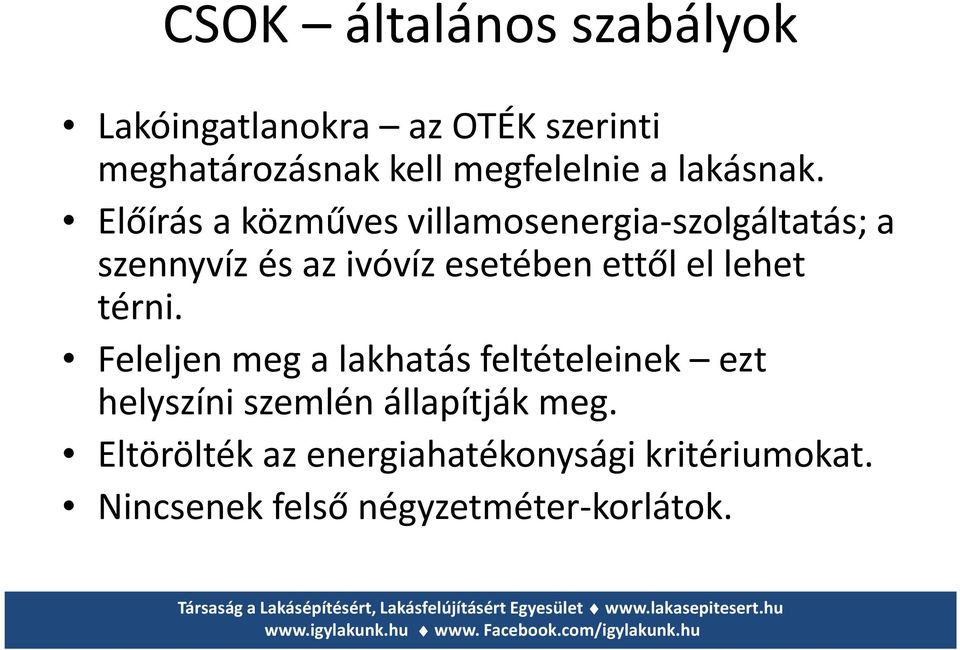 CSOK – általános szabályok

• Lakóingatlanokra – az OTÉK szerinti meghatározásnak kell megfelelnie a lakásnak.
• Előírás a közműves villamosenergia-szolgáltatás; a szennyvíz és az ivóvíz esetében ettől el lehet térni.
• Feleljen meg a lakhatás feltételeinek – ezt helyszíni szemlén állapítják meg.
• Eltörölték az energiahatékonysági kritériumokat.
• Nincsenek felső négyzetméter-korlátok.

Társaság a Lakásépítésért, Lakásfelújításért Egyesület ♦ www.lakasepitesert.hu
www.igylakunk.hu ♦ www. Facebook.com/igylakunk.hu